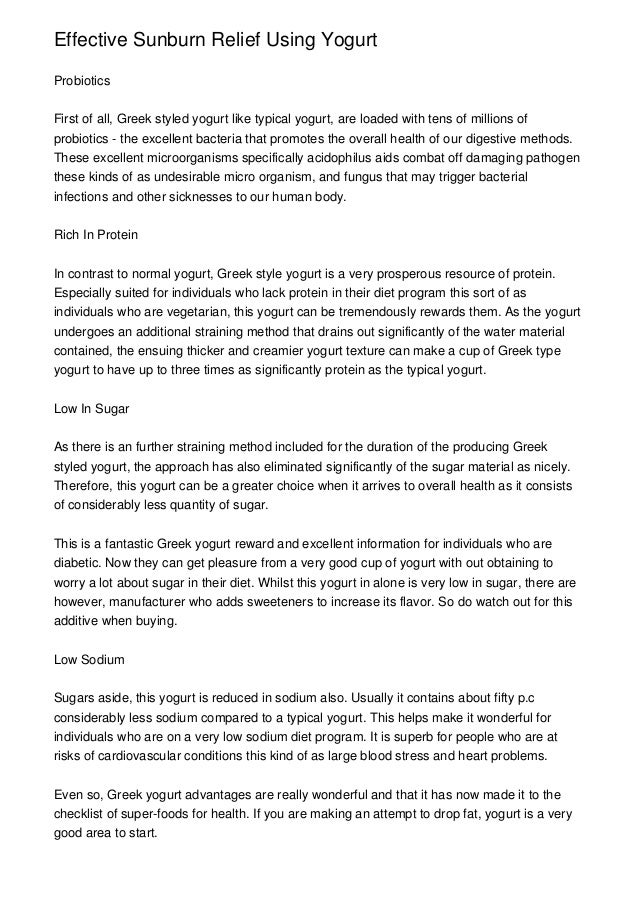 Effective Sunburn Relief Using Yogurt

Probiotics

First of all, Greek styled yogurt like typical yogurt, are loaded with tens of millions of probiotics - the excellent bacteria that promotes the overall health of our digestive methods. These excellent microorganisms specifically acidophilus aids combat off damaging pathogen these kinds of as undesirable micro organism, and fungus that may trigger bacterial infections and other sicknesses to our human body.

Rich In Protein

In contrast to normal yogurt, Greek style yogurt is a very prosperous resource of protein. Especially suited for individuals who lack protein in their diet program this sort of as individuals who are vegetarian, this yogurt can be tremendously rewards them. As the yogurt undergoes an additional straining method that drains out significantly of the water material contained, the ensuing thicker and creamier yogurt texture can make a cup of Greek type yogurt to have up to three times as significantly protein as the typical yogurt.

Low In Sugar

As there is an further straining method included for the duration of the producing Greek styled yogurt, the approach has also eliminated significantly of the sugar material as nicely. Therefore, this yogurt can be a greater choice when it arrives to overall health as it consists of considerably less quantity of sugar.

This is a fantastic Greek yogurt reward and excellent information for individuals who are diabetic. Now they can get pleasure from a very good cup of yogurt with out obtaining to worry a lot about sugar in their diet. Whilst this yogurt in alone is very low in sugar, there are however, manufacturer who adds sweeteners to increase its flavor. So do watch out for this additive when buying.

Low Sodium

Sugars aside, this yogurt is reduced in sodium also. Usually it contains about fifty p.c considerably less sodium compared to a typical yogurt. This helps make it wonderful for individuals who are on a very low sodium diet program. It is superb for people who are at risks of cardiovascular conditions this kind of as large blood stress and heart problems.

Even so, Greek yogurt advantages are really wonderful and that it has now made it to the checklist of super-foods for health. If you are making an attempt to drop fat, yogurt is a very good area to start.